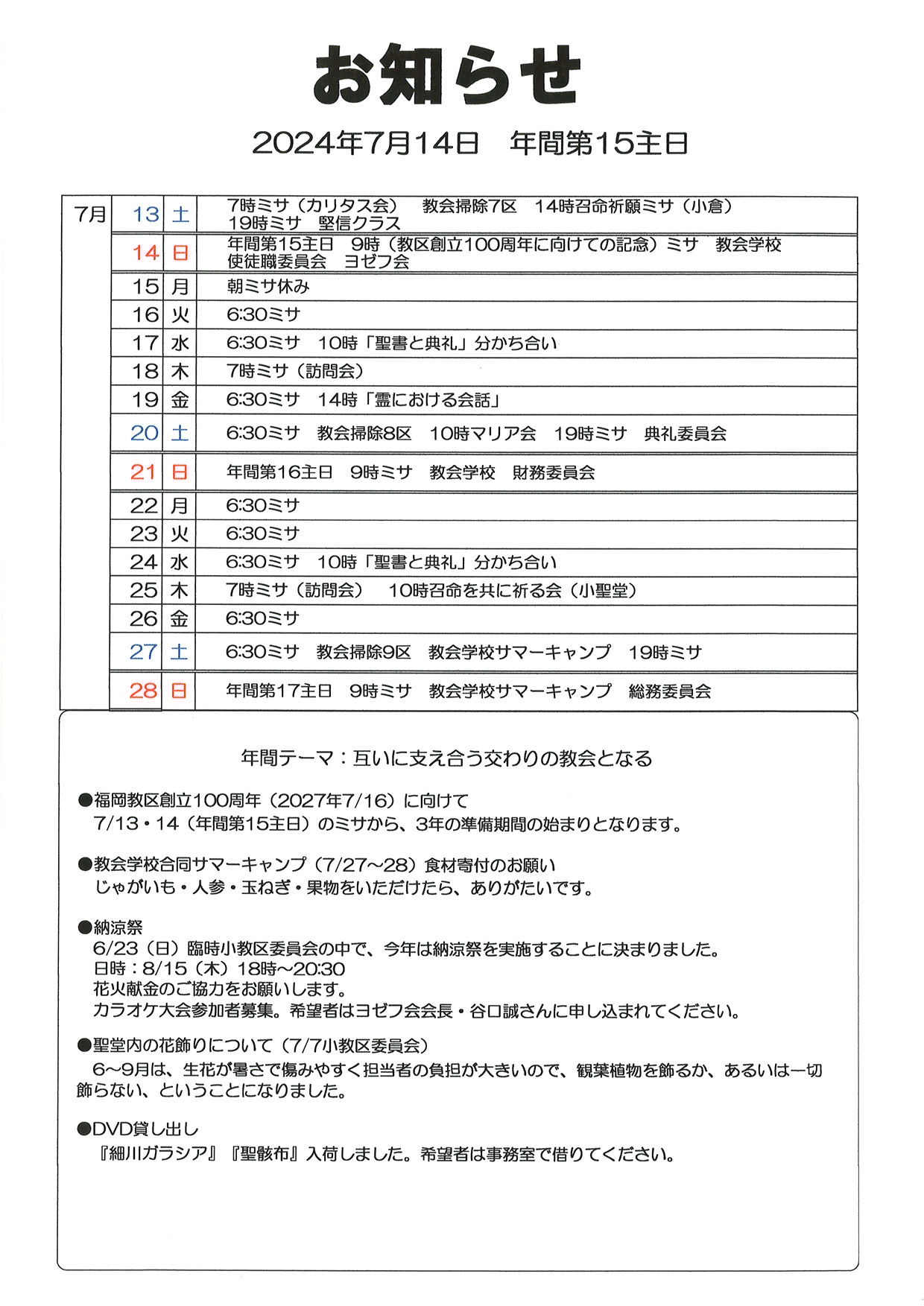 お知らせ

2024年7月14日　年間第15主日

| 7月 | 13 | 土 | 7時ミサ（カリタス会）　教会掃除7区　14時召命祈願ミサ（小倉）　19時ミサ　堅信クラス |
|---|---|---|---|
| | 14 | 日 | 年間第15主日　9時（教区創立100周年に向けての記念）ミサ　教会学校　使徒職委員会　ヨゼフ会 |
| | 15 | 月 | 朝ミサ休み |
| | 16 | 火 | 6:30ミサ |
| | 17 | 水 | 6:30ミサ　10時「聖書と典礼」分かち合い |
| | 18 | 木 | 7時ミサ（訪問会） |
| | 19 | 金 | 6:30ミサ　14時「霊における会話」 |
| | 20 | 土 | 6:30ミサ　教会掃除8区　10時マリア会　19時ミサ　典礼委員会 |
| | 21 | 日 | 年間第16主日　9時ミサ　教会学校　財務委員会 |
| | 22 | 月 | 6:30ミサ |
| | 23 | 火 | 6:30ミサ |
| | 24 | 水 | 6:30ミサ　10時「聖書と典礼」分かち合い |
| | 25 | 木 | 7時ミサ（訪問会）　10時召命を共に祈る会（小聖堂） |
| | 26 | 金 | 6:30ミサ |
| | 27 | 土 | 6:30ミサ　教会掃除9区　教会学校サマーキャンプ　19時ミサ |
| | 28 | 日 | 年間第17主日　9時ミサ　教会学校サマーキャンプ　総務委員会 |

年間テーマ：互いに支え合う交わりの教会となる

●福岡教区創立100周年（2027年7/16）に向けて
7/13・14（年間第15主日）のミサから、3年の準備期間の始まりとなります。

●教会学校合同サマーキャンプ（7/27～28）食材寄付のお願い
じゃがいも・人参・玉ねぎ・果物をいただけたら、ありがたいです。

●納涼祭
6/23（日）臨時小教区委員会の中で、今年は納涼祭を実施することに決まりました。
日時：8/15（木）18時～20:30
花火献金のご協力をお願いします。
カラオケ大会参加者募集。希望者はヨゼフ会会長・谷口誠さんに申し込まれてください。

●聖堂内の花飾りについて（7/7小教区委員会）
6～9月は、生花が暑さで傷みやすく担当者の負担が大きいので、観葉植物を飾るか、あるいは一切飾らない、ということになりました。

●DVD貸し出し
『細川ガラシア』『聖骸布』入荷しました。希望者は事務室で借りてください。